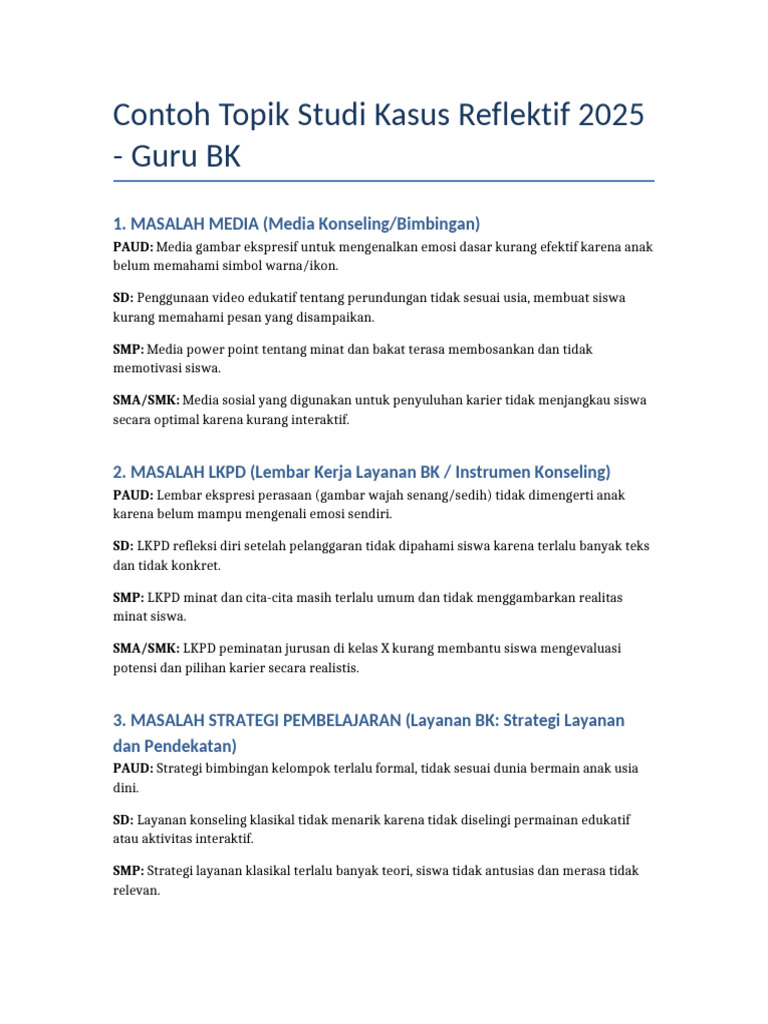 Contoh Topik Studi Kasus Reflektif 2025 - Guru BK

1. MASALAH MEDIA (Media Konseling/Bimbingan)

PAUD: Media gambar ekspresif untuk mengenalkan emosi dasar kurang efektif karena anak belum memahami simbol warna/ikon.

SD: Penggunaan video edukatif tentang perundungan tidak sesuai usia, membuat siswa kurang memahami pesan yang disampaikan.

SMP: Media power point tentang minat dan bakat terasa membosankan dan tidak memotivasi siswa.

SMA/SMK: Media sosial yang digunakan untuk penyuluhan karier tidak menjangkau siswa secara optimal karena kurang interaktif.

2. MASALAH LKPD (Lembar Kerja Layanan BK / Instrumen Konseling)

PAUD: Lembar ekspresi perasaan (gambar wajah senang/sedih) tidak dimengerti anak karena belum mampu mengenali emosi sendiri.

SD: LKPD refleksi diri setelah pelanggaran tidak dipahami siswa karena terlalu banyak teks dan tidak konkret.

SMP: LKPD minat dan cita-cita masih terlalu umum dan tidak menggambarkan realitas minat siswa.

SMA/SMK: LKPD peminatan jurusan di kelas X kurang membantu siswa mengevaluasi potensi dan pilihan karier secara realistis.

3. MASALAH STRATEGI PEMBELAJARAN (Layanan BK: Strategi Layanan dan Pendekatan)

PAUD: Strategi bimbingan kelompok terlalu formal, tidak sesuai dunia bermain anak usia dini.

SD: Layanan konseling klasikal tidak menarik karena tidak diselingi permainan edukatif atau aktivitas interaktif.

SMP: Strategi layanan klasikal terlalu banyak teori, siswa tidak antusias dan merasa tidak relevan.